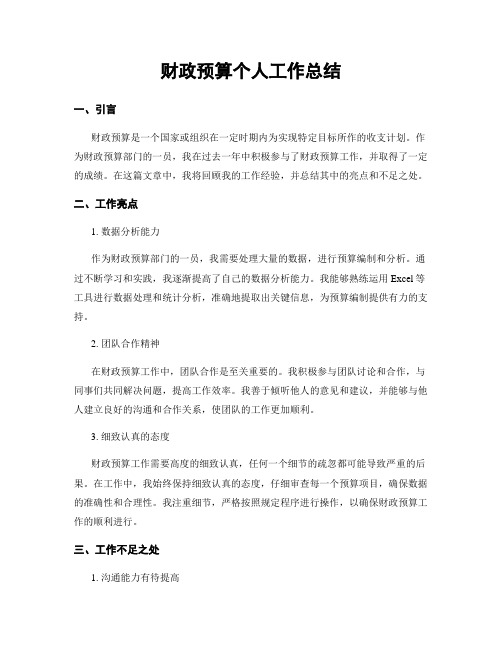 财政预算个人工作总结

一、引言

财政预算是一个国家或组织在一定时期内为实现特定目标所作的收支计划。作为财政预算部门的一员，我在过去一年中积极参与了财政预算工作，并取得了一定的成绩。在这篇文章中，我将回顾我的工作经验，并总结其中的亮点和不足之处。

二、工作亮点

1. 数据分析能力

作为财政预算部门的一员，我需要处理大量的数据，进行预算编制和分析。通过不断学习和实践，我逐渐提高了自己的数据分析能力。我能够熟练运用 Excel 等工具进行数据处理和统计分析，准确地提取出关键信息，为预算编制提供有力的支持。

2. 团队合作精神

在财政预算工作中，团队合作是至关重要的。我积极参与团队讨论和合作，与同事们共同解决问题，提高工作效率。我善于倾听他人的意见和建议，并能够与他人建立良好的沟通和合作关系，使团队的工作更加顺利。

3. 细致认真的态度

财政预算工作需要高度的细致认真，任何一个细节的疏忽都可能导致严重的后果。在工作中，我始终保持细致认真的态度，仔细审查每一个预算项目，确保数据的准确性和合理性。我注重细节，严格按照规定程序进行操作，以确保财政预算工作的顺利进行。

三、工作不足之处

1. 沟通能力有待提高